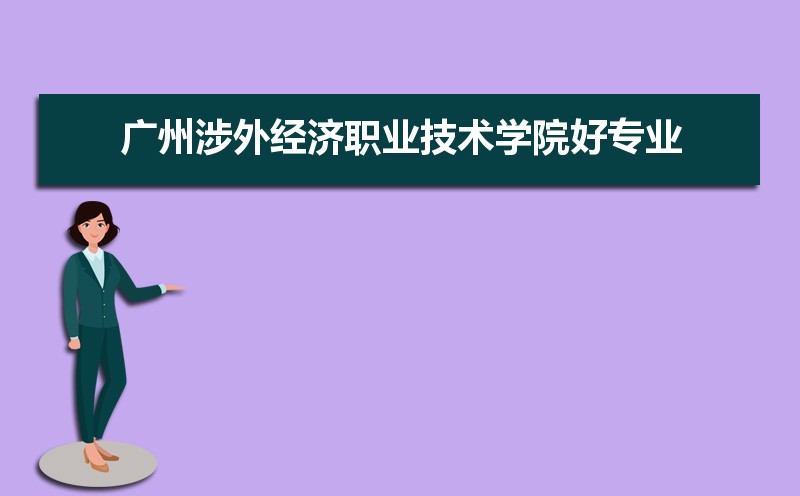 广州涉外经济职业技术学院好专业